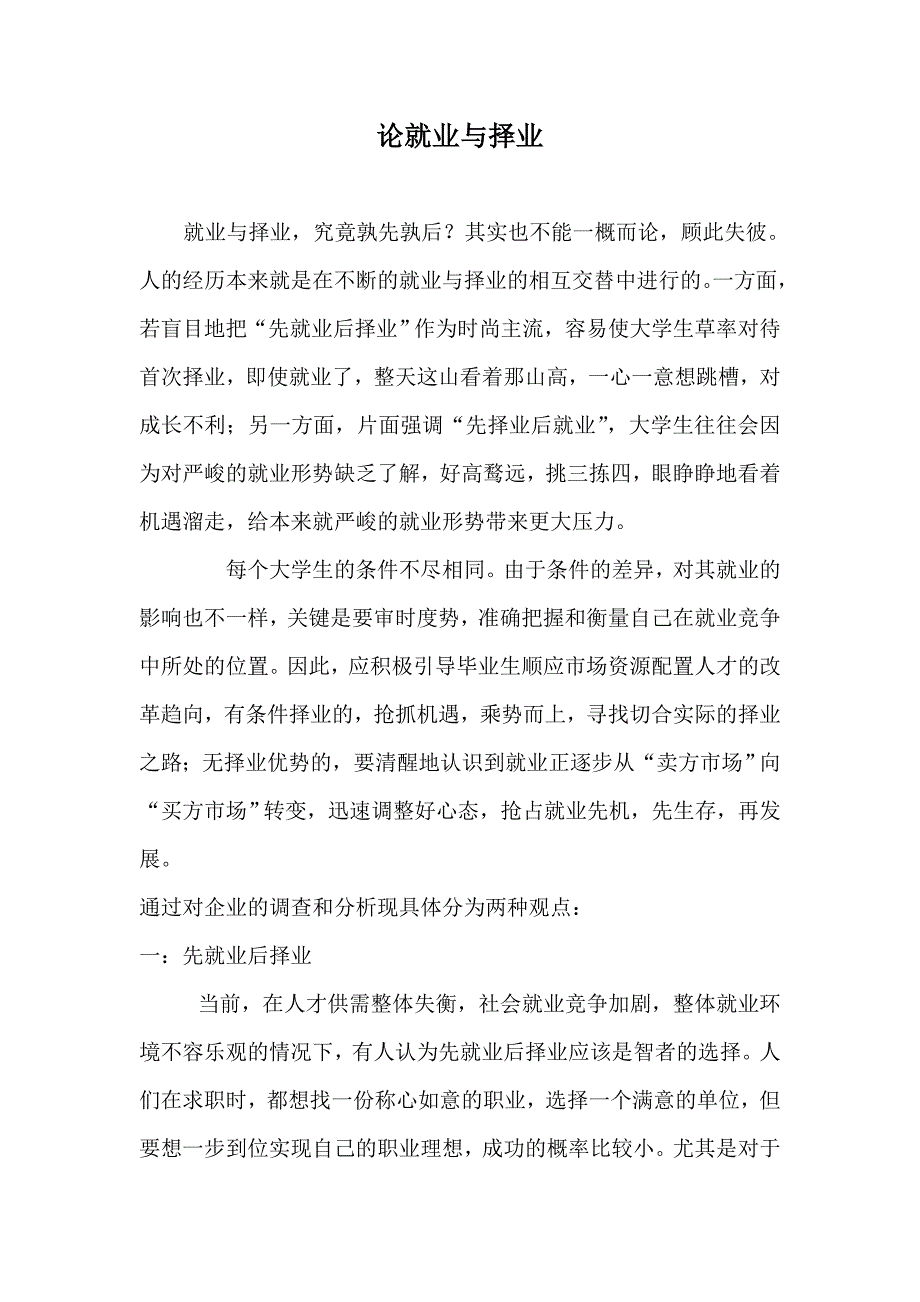 论就业与择业

就业与择业，究竟孰先孰后？其实也不能一概而论，顾此失彼。人的经历本来就是在不断的就业与择业的相互交替中进行的。一方面，若盲目地把“先就业后择业”作为时尚主流，容易使大学生草率对待首次择业，即使就业了，整天这山看着那山高，一心一意想跳槽，对成长不利；另一方面，片面强调“先择业后就业”，大学生往往会因为对严峻的就业形势缺乏了解，好高骛远，挑三拣四，眼睁睁地看着机遇溜走，给本来就严峻的就业形势带来更大压力。

每个大学生的条件不尽相同。由于条件的差异，对其就业的影响也不一样，关键是要审时度势，准确把握和衡量自己在就业竞争中所处的位置。因此，应积极引导毕业生顺应市场资源配置人才的改革趋向，有条件择业的，抢抓机遇，乘势而上，寻找切合实际的择业之路；无择业优势的，要清醒地认识到就业正逐步从“卖方市场”向“买方市场”转变，迅速调整好心态，抢占就业先机，先生存，再发展。

通过对企业的调查和分析现具体分为两种观点：

一：先就业后择业

当前，在人才供需整体失衡，社会就业竞争加剧，整体就业环境不容乐观的情况下，有人认为先就业后择业应该是智者的选择。人们在求职时，都想找一份称心如意的职业，选择一个满意的单位，但要想一步到位实现自己的职业理想，成功的概率比较小。尤其是对于